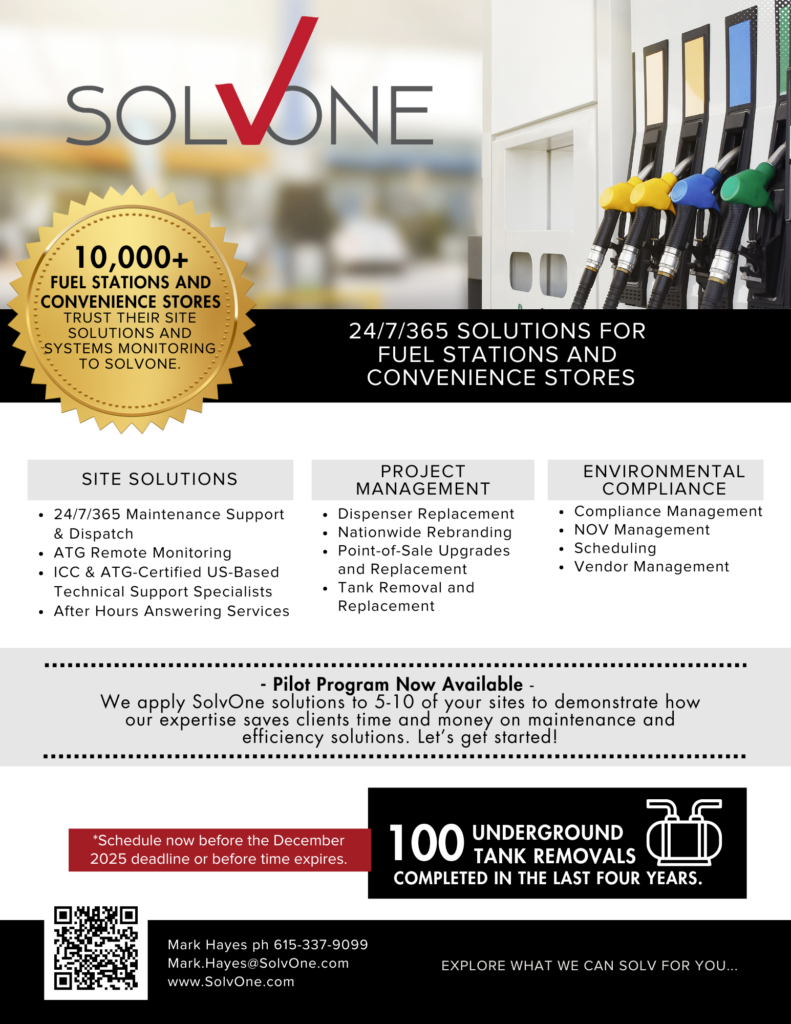 SOLVONE

10,000+ FUEL STATIONS AND CONVENIENCE STORES TRUST THEIR SITE SOLUTIONS AND SYSTEMS MONITORING TO SOLVONE.

24/7/365 SOLUTIONS FOR FUEL STATIONS AND CONVENIENCE STORES

SITE SOLUTIONS

- 24/7/365 Maintenance Support & Dispatch
- ATG Remote Monitoring
- ICC & ATG-Certified US-Based Technical Support Specialists
- After Hours Answering Services

PROJECT MANAGEMENT

- Dispenser Replacement
- Nationwide Rebranding
- Point-of-Sale Upgrades and Replacement
- Tank Removal and Replacement

ENVIRONMENTAL COMPLIANCE

- Compliance Management
- NOV Management
- Scheduling
- Vendor Management

- Pilot Program Now Available -
We apply SolvOne solutions to 5-10 of your sites to demonstrate how our expertise saves clients time and money on maintenance and efficiency solutions. Let's get started!

*Schedule now before the December 2025 deadline or before time expires.

100 UNDERGROUND TANK REMOVALS COMPLETED IN THE LAST FOUR YEARS.

Mark Hayes ph 615-337-9099
Mark.Hayes@SolvOne.com
www.SolvOne.com

EXPLORE WHAT WE CAN SOLV FOR YOU...